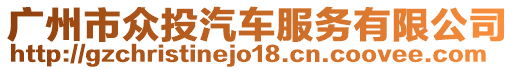 广州市众投汽车服务有限公司
http://gzchristinejo18.cn.coovee.com